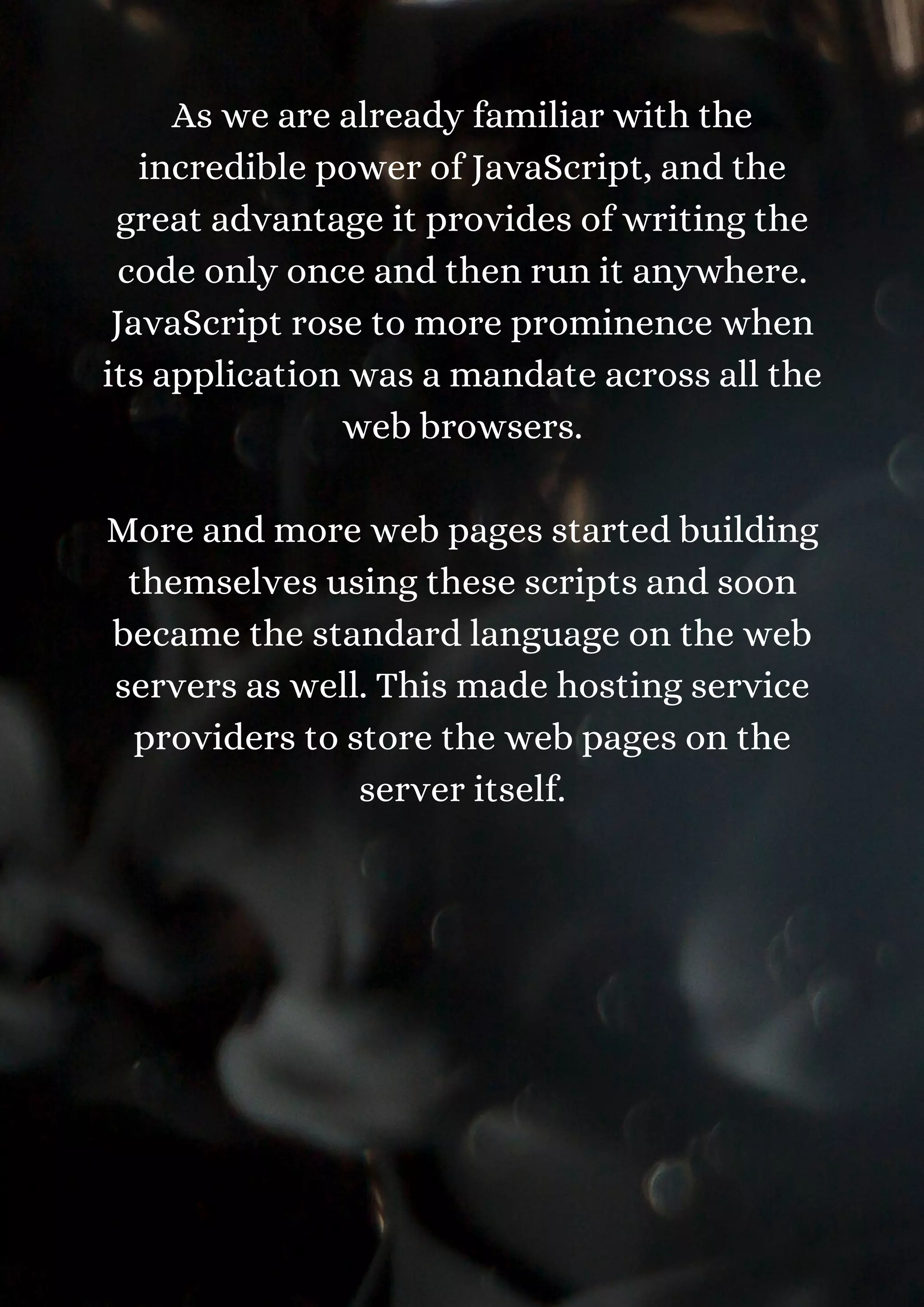 As we are already familiar with the incredible power of JavaScript, and the great advantage it provides of writing the code only once and then run it anywhere. JavaScript rose to more prominence when its application was a mandate across all the web browsers.

More and more web pages started building themselves using these scripts and soon became the standard language on the web servers as well. This made hosting service providers to store the web pages on the server itself.